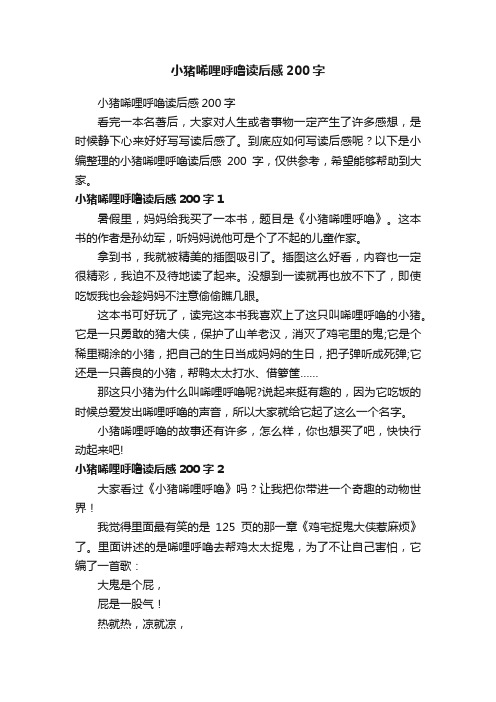 小猪唏哩呼噜读后感200字

小猪唏哩呼噜读后感200字

看完一本名著后，大家对人生或者事物一定产生了许多感想，是时候静下心来好好写写读后感了。到底应如何写读后感呢？以下是小编整理的小猪唏哩呼噜读后感 200 字，仅供参考，希望能够帮助到大家。

小猪唏哩呼噜读后感200字1

暑假里，妈妈给我买了一本书，题目是《小猪唏哩呼噜》。这本书的作者是孙幼军，听妈妈说他可是个了不起的儿童作家。

拿到书，我就被精美的插图吸引了。插图这么好看，内容也一定很精彩，我迫不及待地读了起来。没想到一读就再也放不下了，即使吃饭我也会趁妈妈不注意偷偷瞧几眼。

这本书可好玩了，读完这本书我喜欢上了这只叫唏哩呼噜的小猪。它是一只勇敢的猪大侠，保护了山羊老汉，消灭了鸡宅里的鬼;它是个稀里糊涂的小猪，把自己的生日当成妈妈的生日，把子弹听成死弹;它还是一只善良的小猪，帮鸭太太打水、借箩筐……

那这只小猪为什么叫唏哩呼噜呢?说起来挺有趣的，因为它吃饭的时候总爱发出唏哩呼噜的声音，所以大家就给它起了这么一个名字。

小猪唏哩呼噜的故事还有许多，怎么样，你也想买了吧，快快行动起来吧!

小猪唏哩呼噜读后感200字2

大家看过《小猪唏哩呼噜》吗？让我把你带进一个奇趣的动物世界！

我觉得里面最有笑的是 125 页的那一章《鸡宅捉鬼大侠惹麻烦》了。里面讲述的是唏哩呼噜去帮鸡太太捉鬼，为了不让自己害怕，它编了一首歌：

大鬼是个屁，

屁是一股气！

热就热，凉就凉，